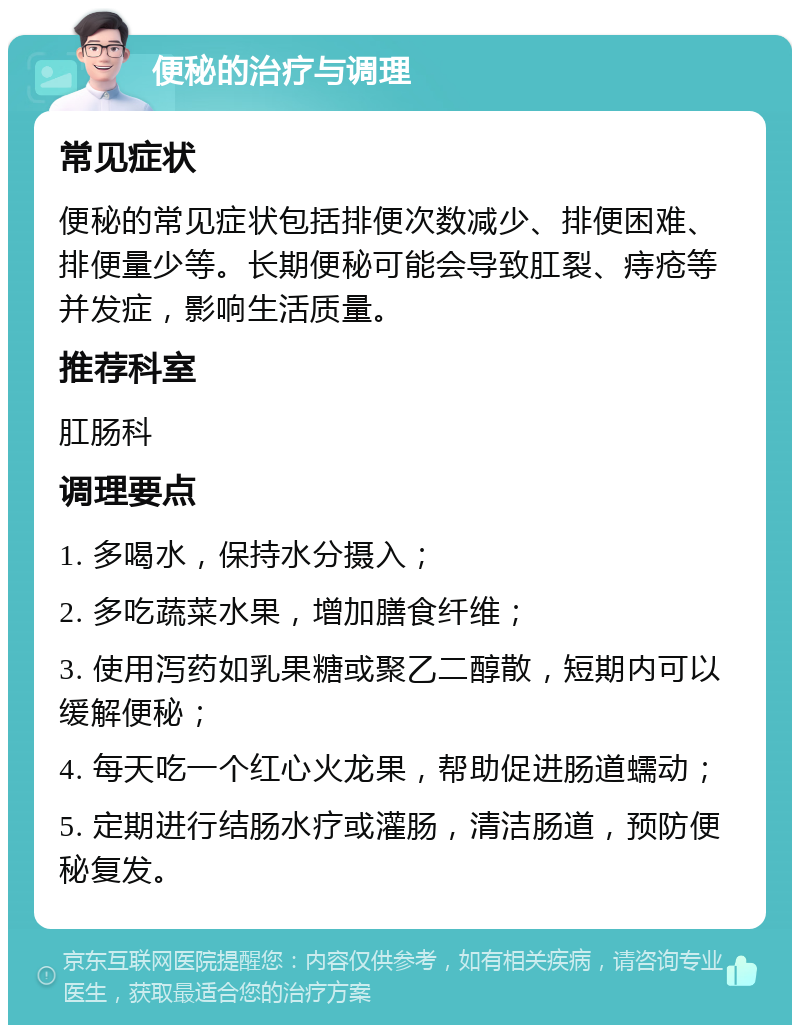 便秘的治疗与调理

常见症状

便秘的常见症状包括排便次数减少、排便困难、排便量少等。长期便秘可能会导致肛裂、痔疮等并发症，影响生活质量。

推荐科室

肛肠科

调理要点

1. 多喝水，保持水分摄入；

2. 多吃蔬菜水果，增加膳食纤维；

3. 使用泻药如乳果糖或聚乙二醇散，短期内可以缓解便秘；

4. 每天吃一个红心火龙果，帮助促进肠道蠕动；

5. 定期进行结肠水疗或灌肠，清洁肠道，预防便秘复发。

京东互联网医院提醒您：内容仅供参考，如有相关疾病，请咨询专业医生，获取最适合您的治疗方案